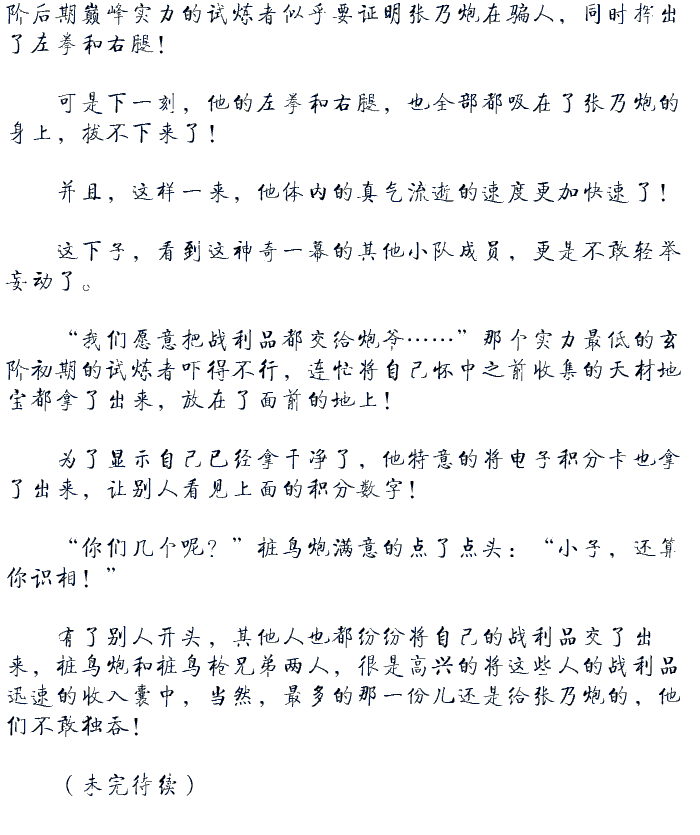 阶后期巅峰实力的试炼者似乎要证明张乃炮在骗人，同时挥出了左拳和右腿！

可是下一刻，他的左拳和右腿，也全部都吸在了张乃炮的身上，拔不下来了！

并且，这样一来，他体内的真气流逝的速度更加快速了！

这下子，看到这神奇一幕的其他小队成员，更是不敢轻举妄动了。

“我们愿意把战利品都交给炮爷……”那个实力最低的玄阶初期的试炼者吓得不行，连忙将自己怀中之前收集的天材地宝都拿了出来，放在了面前的地上！

为了显示自己已经拿干净了，他特意的将电子积分卡也拿了出来，让别人看见上面的积分数字！

“你们几个呢？”桩鸟炮满意的点了点头：“小子，还算你识相！”

有了别人开头，其他人也都纷纷将自己的战利品交了出来，桩鸟炮和桩鸟枪兄弟两人，很是高兴的将这些人的战利品迅速的收入囊中，当然，最多的那一份儿还是给张乃炮的，他们不敢独吞！

（未完待续）